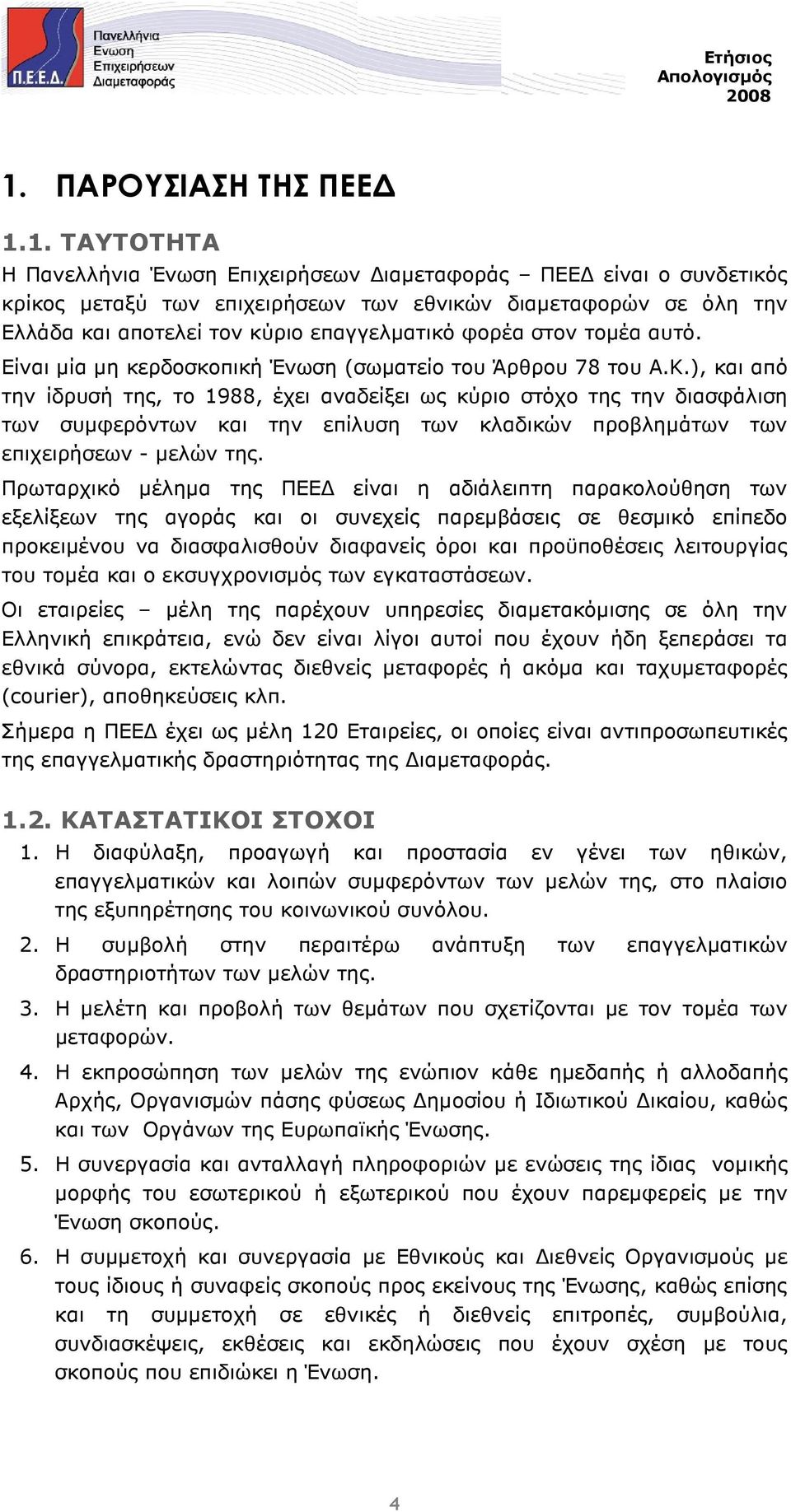 Π.Ε.Ε.Δ.

Πανελλήνια Ένωση Επιχειρήσεων Διαμεταφοράς

Ετήσιος Απολογισμός 2008

1. ΠΑΡΟΥΣΙΑΣΗ ΤΗΣ ΠΕΕΔ

1.1. ΤΑΥΤΟΤΗΤΑ

Η Πανελλήνια Ένωση Επιχειρήσεων Διαμεταφοράς – ΠΕΕΔ είναι ο συνδετικός κρίκος μεταξύ των επιχειρήσεων των εθνικών διαμεταφορών σε όλη την Ελλάδα και αποτελεί τον κύριο επαγγελματικό φορέα στον τομέα αυτό.

Είναι μία μη κερδοσκοπική Ένωση (σωματείο του Άρθρου 78 του Α.Κ.), και από την ίδρυσή της, το 1988, έχει αναδείξει ως κύριο στόχο της την διασφάλιση των συμφερόντων και την επίλυση των κλαδικών προβλημάτων των επιχειρήσεων - μελών της.

Πρωταρχικό μέλημα της ΠΕΕΔ είναι η αδιάλειπτη παρακολούθηση των εξελίξεων της αγοράς και οι συνεχείς παρεμβάσεις σε θεσμικό επίπεδο προκειμένου να διασφαλισθούν διαφανείς όροι και προϋποθέσεις λειτουργίας του τομέα και ο εκσυγχρονισμός των εγκαταστάσεων.

Οι εταιρείες – μέλη της παρέχουν υπηρεσίες διαμετακόμισης σε όλη την Ελληνική επικράτεια, ενώ δεν είναι λίγοι αυτοί που έχουν ήδη ξεπεράσει τα εθνικά σύνορα, εκτελώντας διεθνείς μεταφορές ή ακόμα και ταχυμεταφορές (courier), αποθηκεύσεις κλπ.

Σήμερα η ΠΕΕΔ έχει ως μέλη 120 Εταιρείες, οι οποίες είναι αντιπροσωπευτικές της επαγγελματικής δραστηριότητας της Διαμεταφοράς.

1.2. ΚΑΤΑΣΤΑΤΙΚΟΙ ΣΤΟΧΟΙ

1. Η διαφύλαξη, προαγωγή και προστασία εν γένει των ηθικών, επαγγελματικών και λοιπών συμφερόντων των μελών της, στο πλαίσιο της εξυπηρέτησης του κοινωνικού συνόλου.

2. Η συμβολή στην περαιτέρω ανάπτυξη των επαγγελματικών δραστηριοτήτων των μελών της.

3. Η μελέτη και προβολή των θεμάτων που σχετίζονται με τον τομέα των μεταφορών.

4. Η εκπροσώπηση των μελών της ενώπιον κάθε ημεδαπής ή αλλοδαπής Αρχής, Οργανισμών πάσης φύσεως Δημοσίου ή Ιδιωτικού Δικαίου, καθώς και των Οργάνων της Ευρωπαϊκής Ένωσης.

5. Η συνεργασία και ανταλλαγή πληροφοριών με ενώσεις της ίδιας νομικής μορφής του εσωτερικού ή εξωτερικού που έχουν παρεμφερείς με την Ένωση σκοπούς.

6. Η συμμετοχή και συνεργασία με Εθνικούς και Διεθνείς Οργανισμούς με τους ίδιους ή συναφείς σκοπούς προς εκείνους της Ένωσης, καθώς επίσης και τη συμμετοχή σε εθνικές ή διεθνείς επιτροπές, συμβούλια, συνδιασκέψεις, εκθέσεις και εκδηλώσεις που έχουν σχέση με τους σκοπούς που επιδιώκει η Ένωση.

4